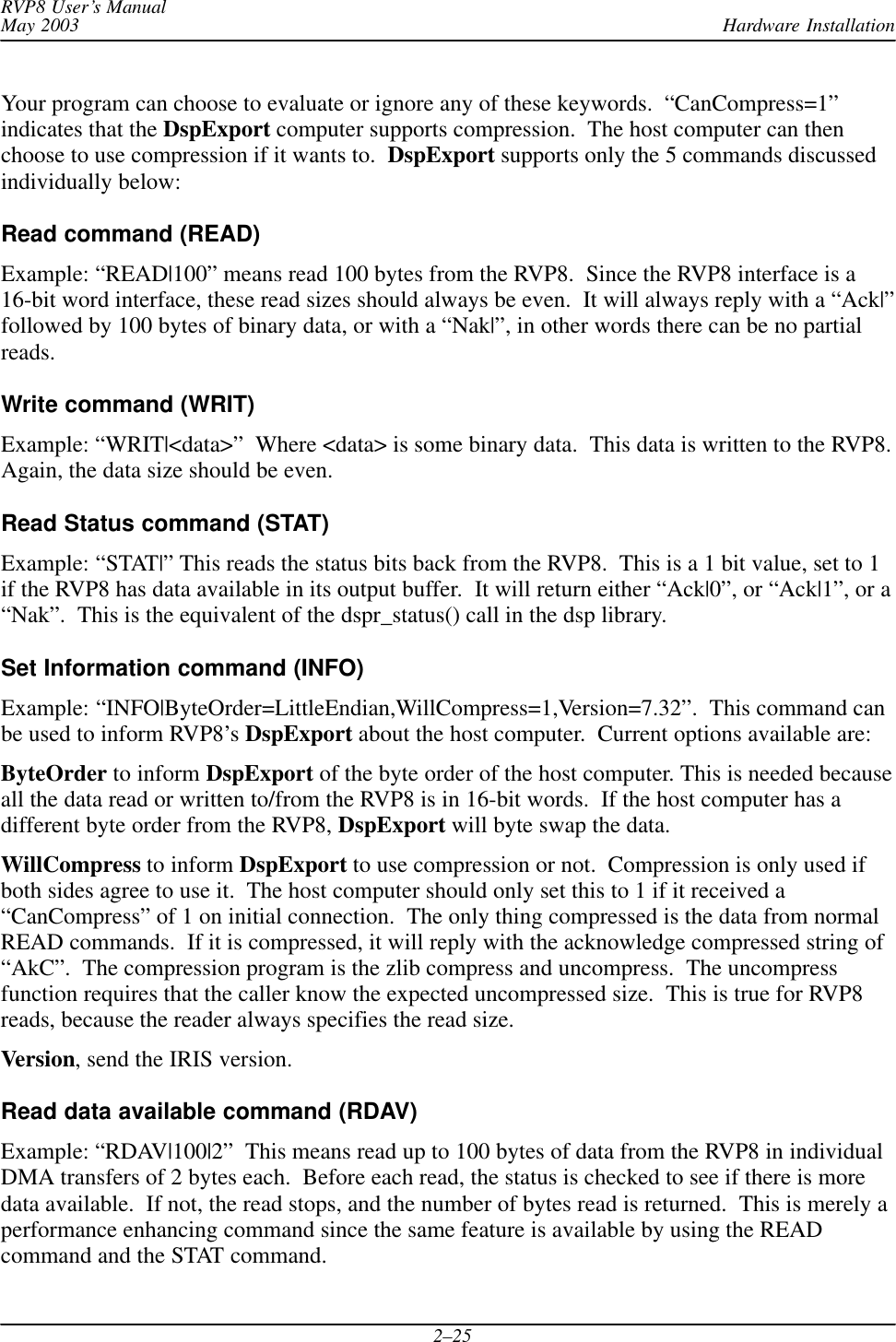 RVP8 User's Manual
May 2003
Hardware Installation

Your program can choose to evaluate or ignore any of these keywords. "CanCompress=1" indicates that the DspExport computer supports compression. The host computer can then choose to use compression if it wants to. DspExport supports only the 5 commands discussed individually below:

Read command (READ)

Example: "READ|100" means read 100 bytes from the RVP8. Since the RVP8 interface is a 16-bit word interface, these read sizes should always be even. It will always reply with a "Ack|" followed by 100 bytes of binary data, or with a "Nak|", in other words there can be no partial reads.

Write command (WRIT)

Example: "WRIT|<data>" Where <data> is some binary data. This data is written to the RVP8. Again, the data size should be even.

Read Status command (STAT)

Example: "STAT|" This reads the status bits back from the RVP8. This is a 1 bit value, set to 1 if the RVP8 has data available in its output buffer. It will return either "Ack|0", or "Ack|1", or a "Nak". This is the equivalent of the dspr_status() call in the dsp library.

Set Information command (INFO)

Example: "INFO|ByteOrder=LittleEndian,WillCompress=1,Version=7.32". This command can be used to inform RVP8's DspExport about the host computer. Current options available are:

ByteOrder to inform DspExport of the byte order of the host computer. This is needed because all the data read or written to/from the RVP8 is in 16-bit words. If the host computer has a different byte order from the RVP8, DspExport will byte swap the data.

WillCompress to inform DspExport to use compression or not. Compression is only used if both sides agree to use it. The host computer should only set this to 1 if it received a "CanCompress" of 1 on initial connection. The only thing compressed is the data from normal READ commands. If it is compressed, it will reply with the acknowledge compressed string of "AkC". The compression program is the zlib compress and uncompress. The uncompress function requires that the caller know the expected uncompressed size. This is true for RVP8 reads, because the reader always specifies the read size.

Version, send the IRIS version.

Read data available command (RDAV)

Example: "RDAV|100|2" This means read up to 100 bytes of data from the RVP8 in individual DMA transfers of 2 bytes each. Before each read, the status is checked to see if there is more data available. If not, the read stops, and the number of bytes read is returned. This is merely a performance enhancing command since the same feature is available by using the READ command and the STAT command.

2–25